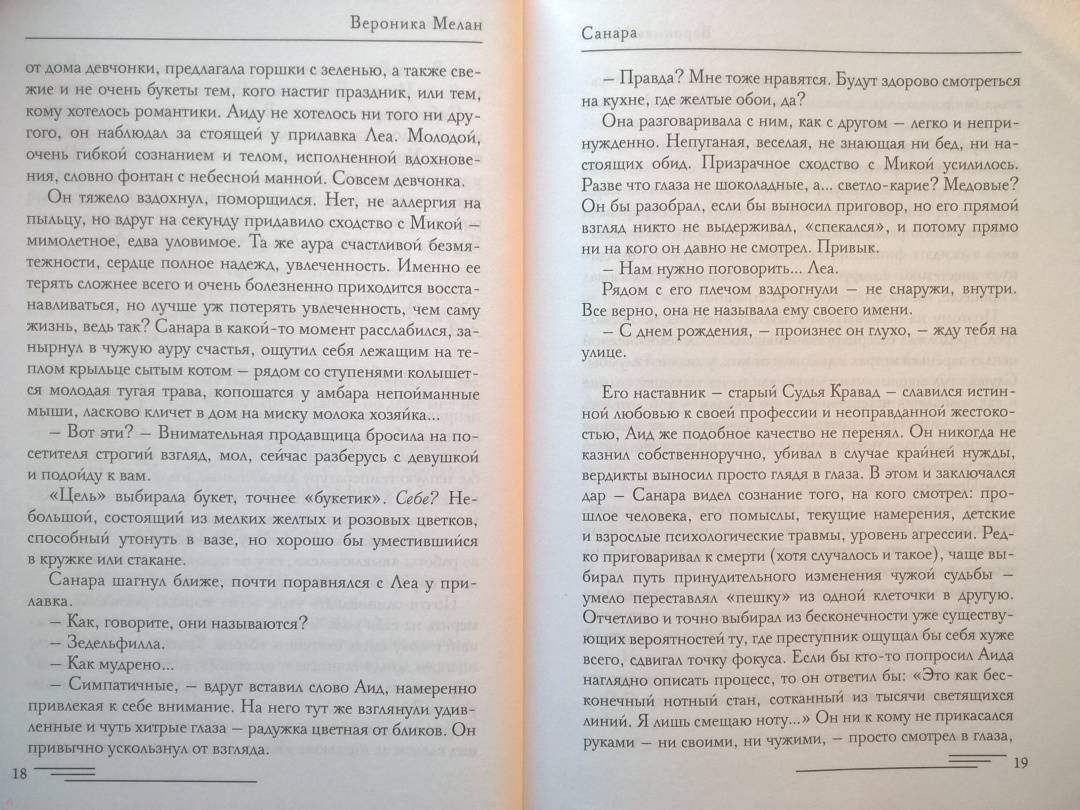 Вероника Мелан

от дома девчонки, предлагала горшки с зеленью, а также свежие и не очень букеты тем, кого настиг праздник, или тем, кому хотелось романтики. Аиду не хотелось ни того ни другого, он наблюдал за стоящей у прилавка Леа. Молодой, очень гибкой сознанием и телом, исполненной вдохновения, словно фонтан с небесной манной. Совсем девчонка.

Он тяжело вздохнул, поморщился. Нет, не аллергия на пыльцу, но вдруг на секунду придавило сходство с Микой – мимолетное, едва уловимое. Та же аура счастливой безмятежности, сердце полное надежд, увлеченность. Именно ее терять сложнее всего и очень болезненно приходится восстанавливаться, но лучше уж потерять увлеченность, чем саму жизнь, ведь так? Санара в какой-то момент расслабился, занырнул в чужую ауру счастья, ощутил себя лежащим на теплом крыльце сытым котом – рядом со ступенями колышется молодая тугая трава, копошатся у амбара непойманные мыши, ласково кличет в дом на миску молока хозяйка...

– Вот эти? – Внимательная продавщица бросила на посетителя строгий взгляд, мол, сейчас разберусь с девушкой и подойду к вам.

«Цель» выбирала букет, точнее «букетик». Себе? Небольшой, состоящий из мелких желтых и розовых цветков, способный утонуть в вазе, но хорошо бы уместившийся в кружке или стакане.

Санара шагнул ближе, почти поравнялся с Леа у прилавка.

– Как, говорите, они называются?

– Зедельфилла.

– Как мудрено...

– Симпатичные, – вдруг вставил слово Аид, намеренно привлекая к себе внимание. На него тут же взглянули удивленные и чуть хитрые глаза – радужка цветная от бликов. Он привычно ускользнул от взгляда.

18

Санара

– Правда? Мне тоже нравятся. Будут здорово смотреться на кухне, где желтые обои, да?

Она разговаривала с ним, как с другом – легко и непринужденно. Непуганая, веселая, не знающая ни бед, ни настоящих обид. Призрачное сходство с Микой усилилось. Разве что глаза не шоколадные, а... светло-карие? Медовые? Он бы разобрал, если бы выносил приговор, но его прямой взгляд никто не выдерживал, «спекался», и потому прямо ни на кого он давно не смотрел. Привык.

– Нам нужно поговорить... Леа.

Рядом с его плечом вздрогнули – не снаружи, внутри. Все верно, она не называла ему своего имени.

– С днем рождения, – произнес он глухо, – жду тебя на улице.

Его наставник – старый Судья Кравад – славился истинной любовью к своей профессии и неоправданной жестокостью, Аид же подобное качество не перенял. Он никогда не казнил собственноручно, убивал в случае крайней нужды, вердикты выносил просто глядя в глаза. В этом и заключался дар – Санара видел сознание того, на кого смотрел: прошлое человека, его помыслы, текущие намерения, детские и взрослые психологические травмы, уровень агрессии. Редко приговаривал к смерти (хотя случалось и такое), чаще выбирал путь принудительного изменения чужой судьбы – умело переставлял «пешку» из одной клеточки в другую. Отчетливо и точно выбирал из бесконечности уже существующих вероятностей ту, где преступник ощущал бы себя хуже всего, сдвигал точку фокуса. Если бы кто-то попросил Аида наглядно описать процесс, то он ответил бы: «Это как бесконечный нотный стан, сотканный из тысячи светящихся линий. Я лишь смещаю ноту...» Он ни к кому не прикасался руками – ни своими, ни чужими, – просто смотрел в глаза,

19